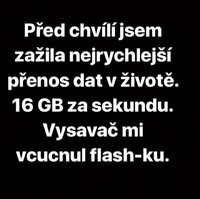 Před chvílí jsem zažila nejrychlejší přenos dat v životě. 16 GB za sekundu. Vysavač mi vcucnul flash-ku.